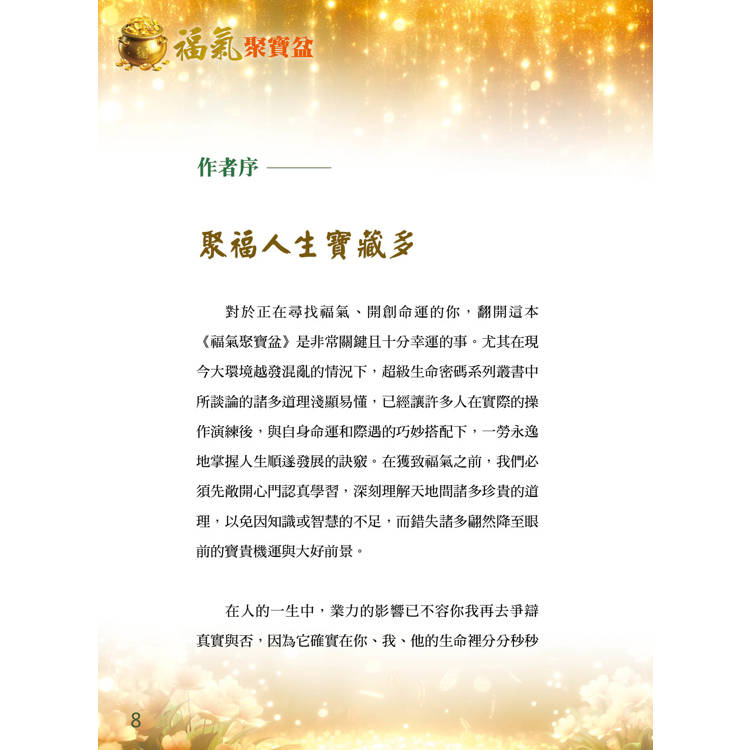 福氣聚寶盆

作者序

聚福人生寶藏多

對於正在尋找福氣、開創命運的你，翻開這本《福氣聚寶盆》是非常關鍵且十分幸運的事。尤其在現今大環境越發混亂的情況下，超級生命密碼系列叢書中所談論的諸多道理淺顯易懂，已經讓許多人在實際的操作演練後，與自身命運和際遇的巧妙搭配下，一勞永逸地掌握人生順遂發展的訣竅。在獲致福氣之前，我們必須先敞開心門認真學習，深刻理解天地間諸多珍貴的道理，以免因知識或智慧的不足，而錯失諸多翩然降至眼前的寶貴機運與大好前景。

在人的一生中，業力的影響已不容你我再去爭辯真實與否，因為它確實在你、我、他的生命裡分分秒秒

8